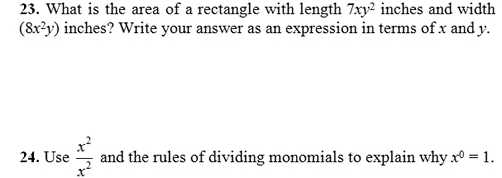 23. What is the area of a rectangle with length $7xy^2$ inches and width $(8x^2y)$ inches? Write your answer as an expression in terms of $x$ and $y$.

24. Use $\frac{x^2}{x^2}$ and the rules of dividing monomials to explain why $x^0 = 1$.